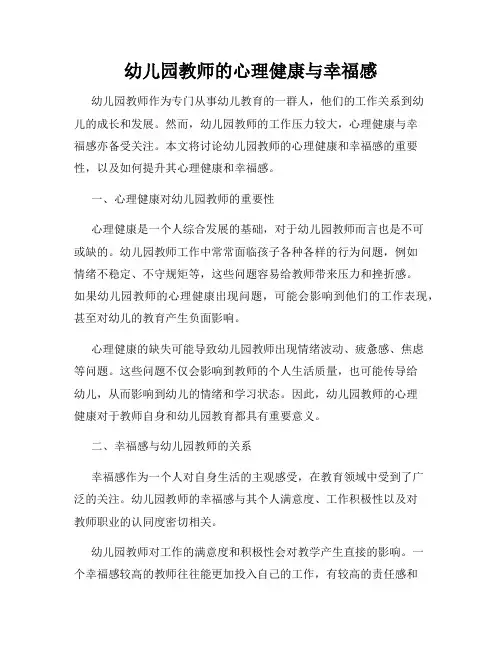 幼儿园教师的心理健康与幸福感

幼儿园教师作为专门从事幼儿教育的一群人，他们的工作关系到幼儿的成长和发展。然而，幼儿园教师的工作压力较大，心理健康与幸福感亦备受关注。本文将讨论幼儿园教师的心理健康和幸福感的重要性，以及如何提升其心理健康和幸福感。

一、心理健康对幼儿园教师的重要性

心理健康是一个人综合发展的基础，对于幼儿园教师而言也是不可或缺的。幼儿园教师工作中常常面临孩子各种各样的行为问题，例如情绪不稳定、不守规矩等，这些问题容易给教师带来压力和挫折感。如果幼儿园教师的心理健康出现问题，可能会影响到他们的工作表现，甚至对幼儿的教育产生负面影响。

心理健康的缺失可能导致幼儿园教师出现情绪波动、疲惫感、焦虑等问题。这些问题不仅会影响到教师的个人生活质量，也可能传导给幼儿，从而影响到幼儿的情绪和学习状态。因此，幼儿园教师的心理健康对于教师自身和幼儿园教育都具有重要意义。

二、幸福感与幼儿园教师的关系

幸福感作为一个人对自身生活的主观感受，在教育领域中受到了广泛的关注。幼儿园教师的幸福感与其个人满意度、工作积极性以及对教师职业的认同度密切相关。

幼儿园教师对工作的满意度和积极性会对教学产生直接的影响。一个幸福感较高的教师往往能更加投入自己的工作，有较高的责任感和